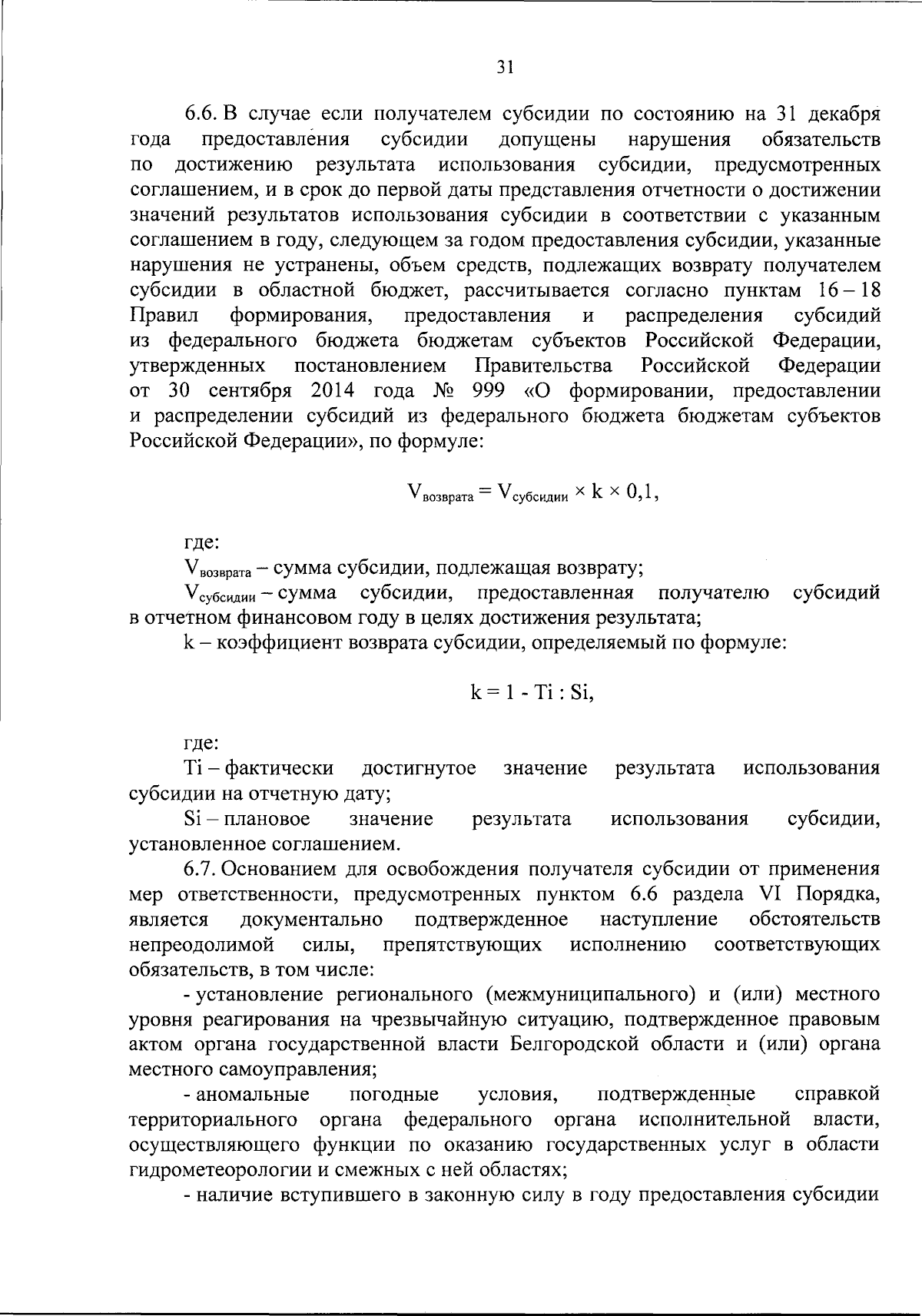 31

6.6. В случае если получателем субсидии по состоянию на 31 декабря года предоставления субсидии допущены нарушения обязательств по достижению результата использования субсидии, предусмотренных соглашением, и в срок до первой даты представления отчетности о достижении значений результатов использования субсидии в соответствии с указанным соглашением в году, следующем за годом предоставления субсидии, указанные нарушения не устранены, объем средств, подлежащих возврату получателем субсидии в областной бюджет, рассчитывается согласно пунктам 16 – 18 Правил формирования, предоставления и распределения субсидий из федерального бюджета бюджетам субъектов Российской Федерации, утвержденных постановлением Правительства Российской Федерации от 30 сентября 2014 года № 999 «О формировании, предоставлении и распределении субсидий из федерального бюджета бюджетам субъектов Российской Федерации», по формуле:

$V_{возврата} = V_{субсидии} \times k \times 0,1$,

где:

$V_{возврата}$ – сумма субсидии, подлежащая возврату;

$V_{субсидии}$ – сумма субсидии, предоставленная получателю субсидий в отчетном финансовом году в целях достижения результата;

k – коэффициент возврата субсидии, определяемый по формуле:

$k = 1 - Ti : Si$,

где:

Ti – фактически достигнутое значение результата использования субсидии на отчетную дату;

Si – плановое значение результата использования субсидии, установленное соглашением.

6.7. Основанием для освобождения получателя субсидии от применения мер ответственности, предусмотренных пунктом 6.6 раздела VI Порядка, является документально подтвержденное наступление обстоятельств непреодолимой силы, препятствующих исполнению соответствующих обязательств, в том числе:

- установление регионального (межмуниципального) и (или) местного уровня реагирования на чрезвычайную ситуацию, подтвержденное правовым актом органа государственной власти Белгородской области и (или) органа местного самоуправления;

- аномальные погодные условия, подтвержденные справкой территориального органа федерального органа исполнительной власти, осуществляющего функции по оказанию государственных услуг в области гидрометеорологии и смежных с ней областях;

- наличие вступившего в законную силу в году предоставления субсидии